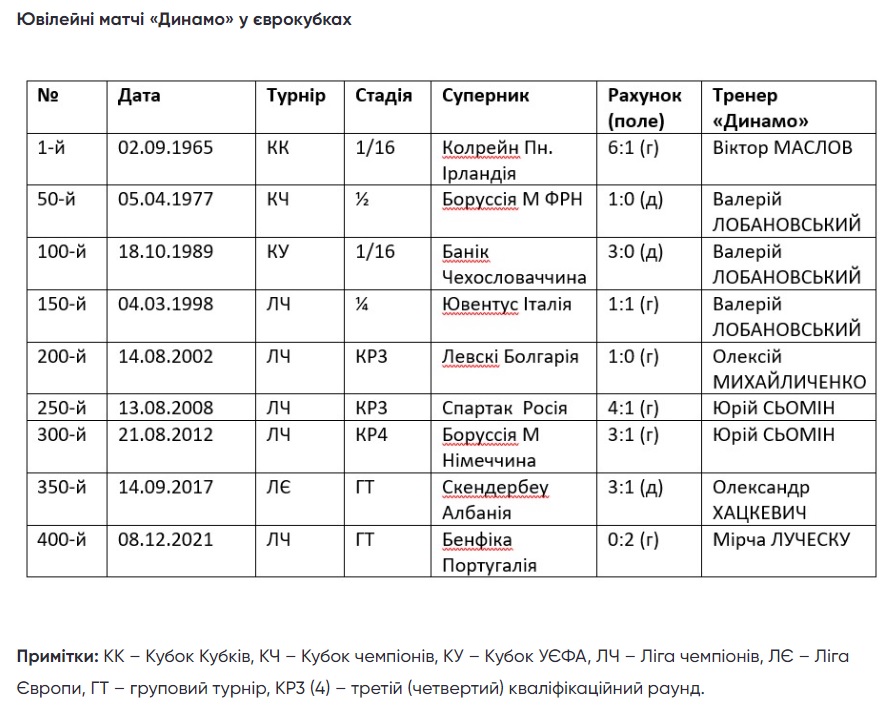 Ювілейні матчі «Динамо» у єврокубках

| № | Дата | Турнір | Стадія | Суперник | Рахунок (поле) | Тренер «Динамо» |
|---|---|---|---|---|---|---|
| 1-й | 02.09.1965 | КК | 1/16 | Колрейн Пн. Ірландія | 6:1 (г) | Віктор МАСЛОВ |
| 50-й | 05.04.1977 | КЧ | ½ | Боруссія М ФРН | 1:0 (д) | Валерій ЛОБАНОВСЬКИЙ |
| 100-й | 18.10.1989 | КУ | 1/16 | Банік Чехословаччина | 3:0 (д) | Валерій ЛОБАНОВСЬКИЙ |
| 150-й | 04.03.1998 | ЛЧ | ¼ | Ювентус Італія | 1:1 (г) | Валерій ЛОБАНОВСЬКИЙ |
| 200-й | 14.08.2002 | ЛЧ | КР3 | Левскі Болгарія | 1:0 (г) | Олексій МИХАЙЛИЧЕНКО |
| 250-й | 13.08.2008 | ЛЧ | КР3 | Спартак Росія | 4:1 (г) | Юрій СЬОМІН |
| 300-й | 21.08.2012 | ЛЧ | КР4 | Боруссія М Німеччина | 3:1 (г) | Юрій СЬОМІН |
| 350-й | 14.09.2017 | ЛЄ | ГТ | Скендербеу Албанія | 3:1 (д) | Олександр ХАЦКЕВИЧ |
| 400-й | 08.12.2021 | ЛЧ | ГТ | Бенфіка Португалія | 0:2 (г) | Мірча ЛУЧЕСКУ |

**Примітки:** КК – Кубок Кубків, КЧ – Кубок чемпіонів, КУ – Кубок УЄФА, ЛЧ – Ліга чемпіонів, ЛЄ – Ліга Європи, ГТ – груповий турнір, КР3 (4) – третій (четвертий) кваліфікаційний раунд.